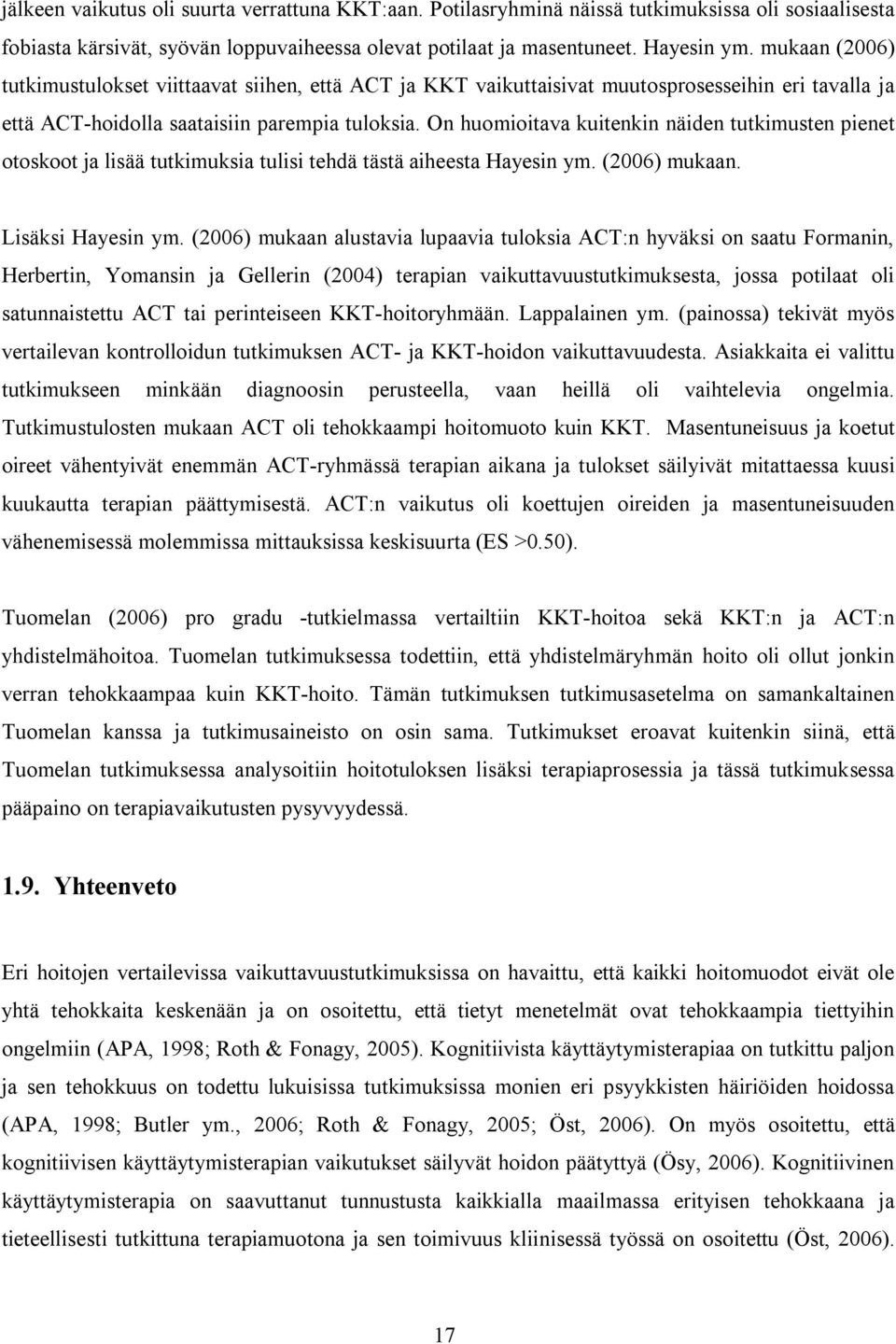 jälkeen vaikutus oli suurta verrattuna KKT:aan. Potilasryhminä näissä tutkimuksissa oli sosiaalisesta fobiasta kärsivät, syövän loppuvaiheessa olevat potilaat ja masentuneet. Hayesin ym. mukaan (2006) tutkimustulokset viittaavat siihen, että ACT ja KKT vaikuttaisivat muutosprosesseihin eri tavalla ja että ACT-hoidolla saataisiin parempia tuloksia. On huomioitava kuitenkin näiden tutkimusten pienet otoskoot ja lisää tutkimuksia tulisi tehdä tästä aiheesta Hayesin ym. (2006) mukaan.

Lisäksi Hayesin ym. (2006) mukaan alustavia lupaavia tuloksia ACT:n hyväksi on saatu Formanin, Herbertin, Yomansin ja Gellerin (2004) terapian vaikuttavuustutkimuksesta, jossa potilaat oli satunnaistettu ACT tai perinteiseen KKT-hoitoryhmään. Lappalainen ym. (painossa) tekivät myös vertailevan kontrolloidun tutkimuksen ACT- ja KKT-hoidon vaikuttavuudesta. Asiakkaita ei valittu tutkimukseen minkään diagnoosin perusteella, vaan heillä oli vaihtelevia ongelmia. Tutkimustulosten mukaan ACT oli tehokkaampi hoitomuoto kuin KKT. Masentuneisuus ja koetut oireet vähentyivät enemmän ACT-ryhmässä terapian aikana ja tulokset säilyivät mitattaessa kuusi kuukautta terapian päättymisestä. ACT:n vaikutus oli koettujen oireiden ja masentuneisuuden vähenemisessä molemmissa mittauksissa keskisuurta (ES >0.50).

Tuomelan (2006) pro gradu -tutkielmassa vertailtiin KKT-hoitoa sekä KKT:n ja ACT:n yhdistelmähoitoa. Tuomelan tutkimuksessa todettiin, että yhdistelmäryhmän hoito oli ollut jonkin verran tehokkaampaa kuin KKT-hoito. Tämän tutkimuksen tutkimusasetelma on samankaltainen Tuomelan kanssa ja tutkimusaineisto on osin sama. Tutkimukset eroavat kuitenkin siinä, että Tuomelan tutkimuksessa analysoitiin hoitotuloksen lisäksi terapiaprosessia ja tässä tutkimuksessa pääpaino on terapiavaikutusten pysyvyydessä.

1.9. Yhteenveto

Eri hoitojen vertailevissa vaikuttavuustutkimuksissa on havaittu, että kaikki hoitomuodot eivät ole yhtä tehokkaita keskenään ja on osoitettu, että tietyt menetelmät ovat tehokkaampia tiettyihin ongelmiin (APA, 1998; Roth & Fonagy, 2005). Kognitiivista käyttäytymisterapiaa on tutkittu paljon ja sen tehokkuus on todettu lukuisissa tutkimuksissa monien eri psyykkisten häiriöiden hoidossa (APA, 1998; Butler ym., 2006; Roth & Fonagy, 2005; Öst, 2006). On myös osoitettu, että kognitiivisen käyttäytymisterapian vaikutukset säilyvät hoidon päätyttyä (Ösy, 2006). Kognitiivinen käyttäytymisterapia on saavuttanut tunnustusta kaikkialla maailmassa erityisen tehokkaana ja tieteellisesti tutkittuna terapiamuotona ja sen toimivuus kliinisessä työssä on osoitettu (Öst, 2006).

17